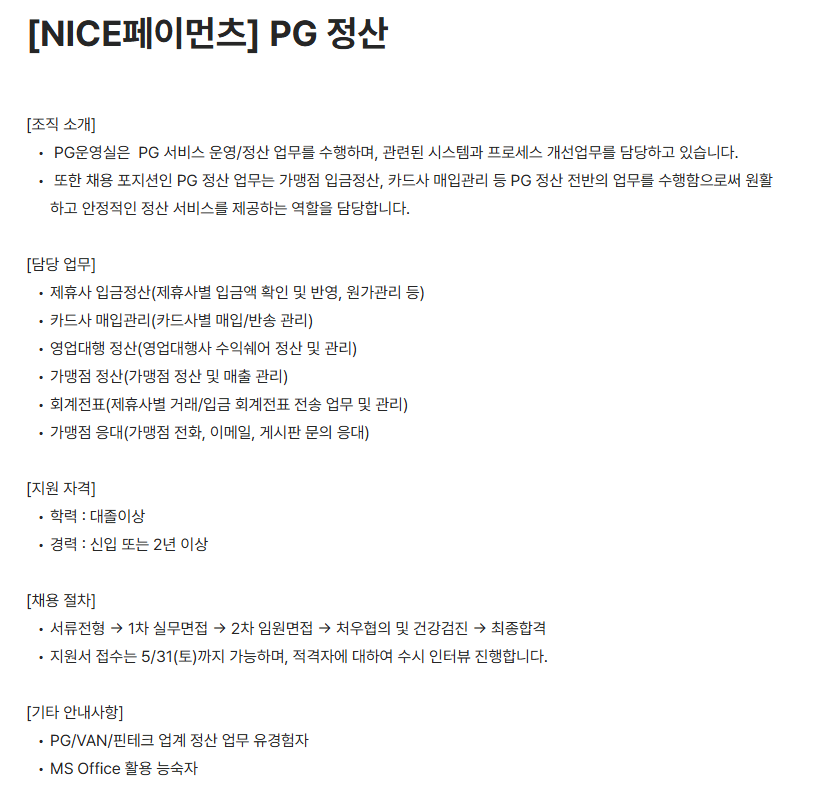 [NICE페이먼츠] PG 정산

[조직 소개]
• PG운영실은 PG 서비스 운영/정산 업무를 수행하며, 관련된 시스템과 프로세스 개선업무를 담당하고 있습니다.
• 또한 채용 포지션인 PG 정산 업무는 가맹점 입금정산, 카드사 매입관리 등 PG 정산 전반의 업무를 수행함으로써 원활하고 안정적인 정산 서비스를 제공하는 역할을 담당합니다.

[담당 업무]
• 제휴사 입금정산(제휴사별 입금액 확인 및 반영, 원가관리 등)
• 카드사 매입관리(카드사별 매입/반송 관리)
• 영업대행 정산(영업대행사 수익쉐어 정산 및 관리)
• 가맹점 정산(가맹점 정산 및 매출 관리)
• 회계전표(제휴사별 거래/입금 회계전표 전송 업무 및 관리)
• 가맹점 응대(가맹점 전화, 이메일, 게시판 문의 응대)

[지원 자격]
• 학력 : 대졸이상
• 경력 : 신입 또는 2년 이상

[채용 절차]
• 서류전형 → 1차 실무면접 → 2차 임원면접 → 처우협의 및 건강검진 → 최종합격
• 지원서 접수는 5/31(토)까지 가능하며, 적격자에 대하여 수시 인터뷰 진행합니다.

[기타 안내사항]
• PG/VAN/핀테크 업계 정산 업무 유경험자
• MS Office 활용 능숙자